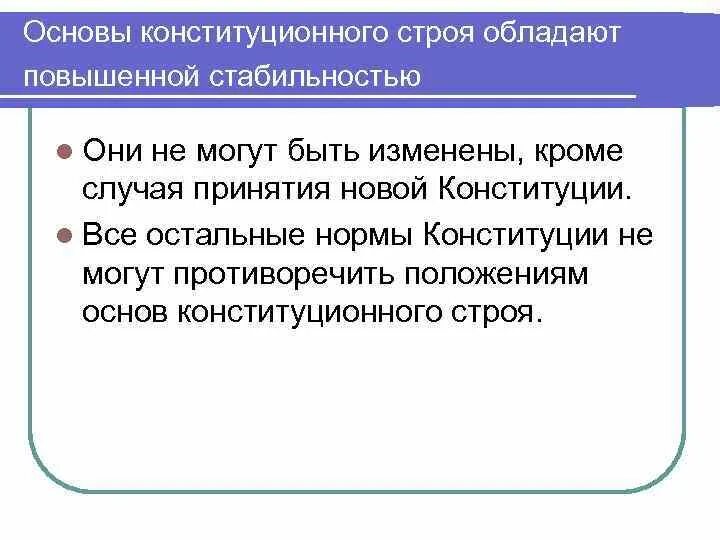 Основы конституционного строя обладают повышенной стабильностью

• Они не могут быть изменены, кроме случая принятия новой Конституции.
• Все остальные нормы Конституции не могут противоречить положениям основ конституционного строя.